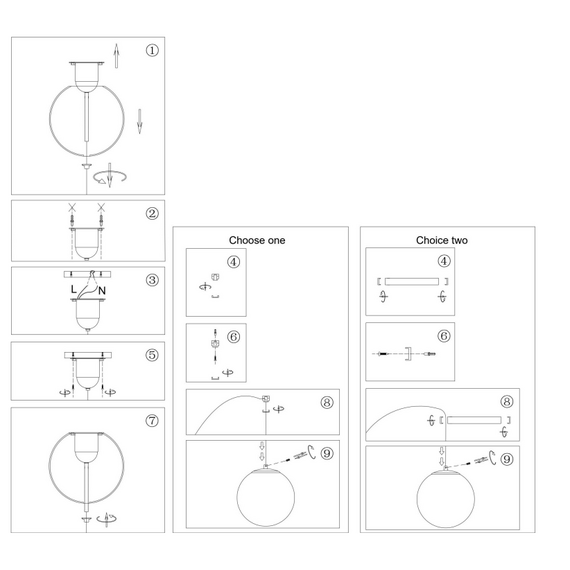 ①

②

③
L N

⑤

⑦

Choose one
④
⑥
⑧
⑨

Choice two
④
⑥
⑧
⑨